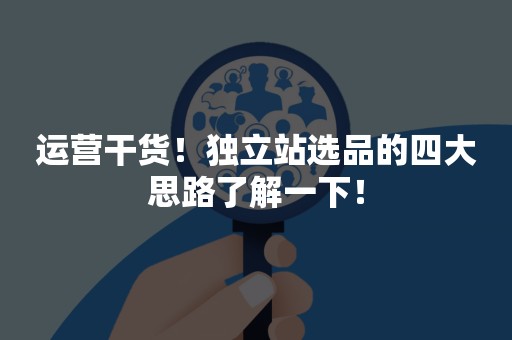 运营干货！独立站选品的四大思路了解一下！